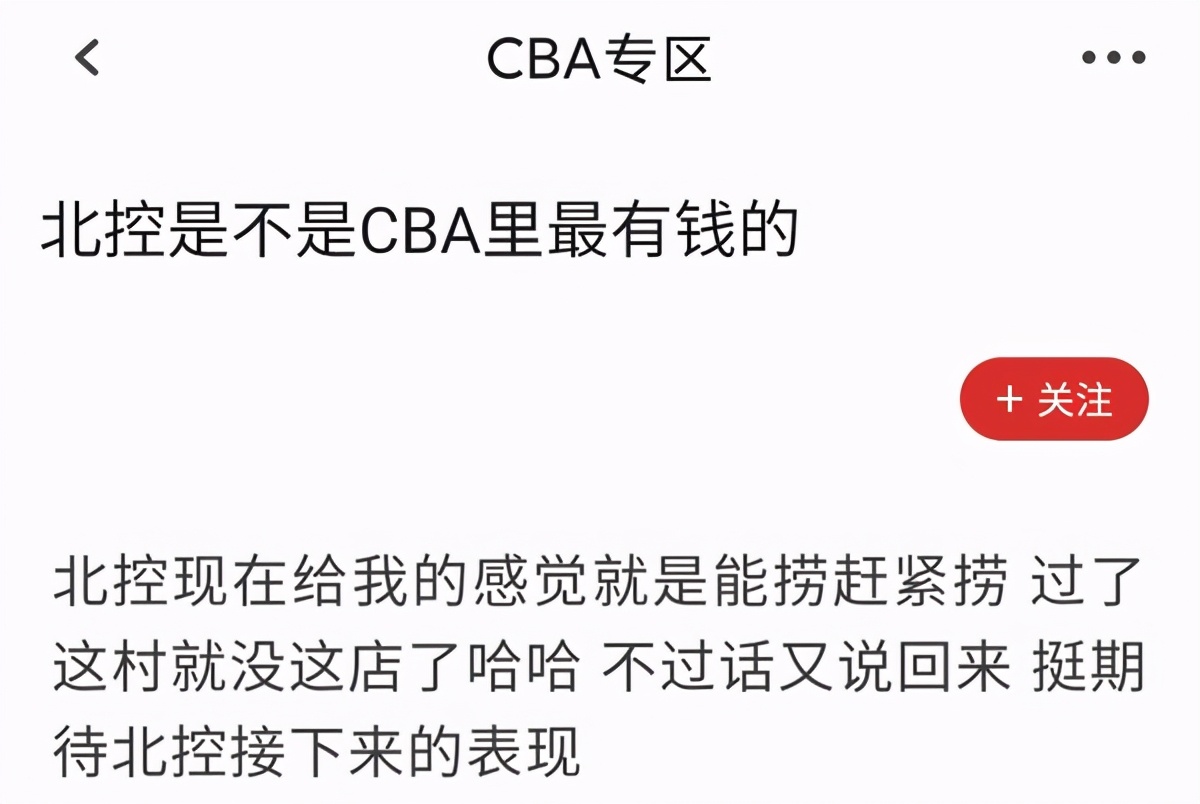 CBA专区

北控是不是CBA里最有钱的

+ 关注

北控现在给我的感觉就是能捞赶紧捞 过了这村就没这店了哈哈 不过话又说回来 挺期待北控接下来的表现